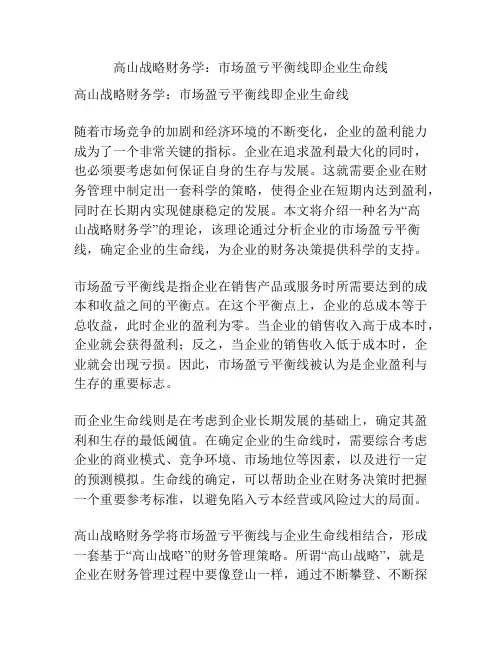 高山战略财务学：市场盈亏平衡线即企业生命线

高山战略财务学：市场盈亏平衡线即企业生命线

随着市场竞争的加剧和经济环境的不断变化，企业的盈利能力成为了一个非常关键的指标。企业在追求盈利最大化的同时，也必须要考虑如何保证自身的生存与发展。这就需要企业在财务管理中制定出一套科学的策略，使得企业在短期内达到盈利，同时在长期内实现健康稳定的发展。本文将介绍一种名为“高山战略财务学”的理论，该理论通过分析企业的市场盈亏平衡线，确定企业的生命线，为企业的财务决策提供科学的支持。

市场盈亏平衡线是指企业在销售产品或服务时所需要达到的成本和收益之间的平衡点。在这个平衡点上，企业的总成本等于总收益，此时企业的盈利为零。当企业的销售收入高于成本时，企业就会获得盈利；反之，当企业的销售收入低于成本时，企业就会出现亏损。因此，市场盈亏平衡线被认为是企业盈利与生存的重要标志。

而企业生命线则是在考虑到企业长期发展的基础上，确定其盈利和生存的最低阈值。在确定企业的生命线时，需要综合考虑企业的商业模式、竞争环境、市场地位等因素，以及进行一定的预测模拟。生命线的确定，可以帮助企业在财务决策时把握一个重要参考标准，以避免陷入亏本经营或风险过大的局面。

高山战略财务学将市场盈亏平衡线与企业生命线相结合，形成一套基于“高山战略”的财务管理策略。所谓“高山战略”，就是企业在财务管理过程中要像登山一样，通过不断攀登、不断探